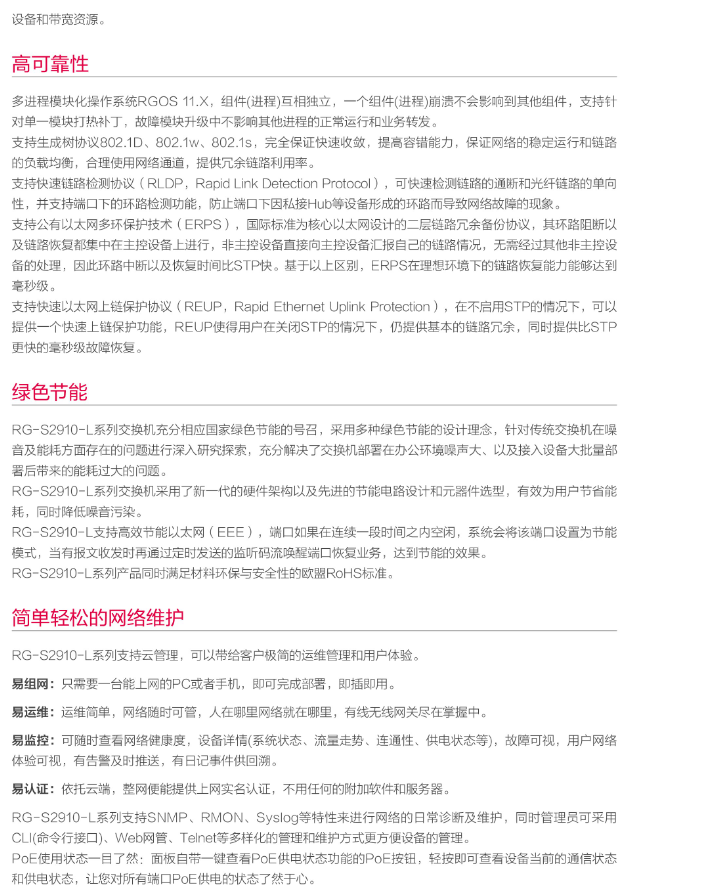 设备和带宽资源。

高可靠性

多进程模块化操作系统RGOS 11.X，组件(进程)互相独立，一个组件(进程)崩溃不会影响到其他组件，支持针对单一模块打热补丁，故障模块升级中不影响其他进程的正常运行和业务转发。
支持生成树协议802.1D、802.1w、802.1s，完全保证快速收敛，提高容错能力，保证网络的稳定运行和链路的负载均衡，合理使用网络通道，提供冗余链路利用率。
支持快速链路检测协议（RLDP，Rapid Link Detection Protocol），可快速检测链路的通断和光纤链路的单向性，并支持端口下的环路检测功能，防止端口下因私接Hub等设备形成的环路而导致网络故障的现象。
支持公有以太网多环保护技术（ERPS），国际标准为核心以太网设计的二层链路冗余备份协议，其环路阻断以及链路恢复都集中在主控设备上进行，非主控设备直接向主控设备汇报自己的链路情况，无需经过其他非主控设备的处理，因此环路中断以及恢复时间比STP快。基于以上区别，ERPS在理想环境下的链路恢复能力能够达到毫秒级。
支持快速以太网上链保护协议（REUP，Rapid Ethernet Uplink Protection），在不启用STP的情况下，可以提供一个快速上链保护功能，REUP使得用户在关闭STP的情况下，仍提供基本的链路冗余，同时提供比STP更快的毫秒级故障恢复。

绿色节能

RG-S2910-L系列交换机充分相应国家绿色节能的号召，采用多种绿色节能的设计理念，针对传统交换机在噪音及能耗方面存在的问题进行深入研究探索，充分解决了交换机部署在办公环境噪声大、以及接入设备大批量部署后带来的能耗过大的问题。
RG-S2910-L系列交换机采用了新一代的硬件架构以及先进的节能电路设计和元器件选型，有效为用户节省能耗，同时降低噪音污染。
RG-S2910-L支持高效节能以太网（EEE），端口如果在连续一段时间之内空闲，系统会将该端口设置为节能模式，当有报文收发时再通过定时发送的监听码流唤醒端口恢复业务，达到节能的效果。
RG-S2910-L系列产品同时满足材料环保与安全性的欧盟RoHS标准。

简单轻松的网络维护

RG-S2910-L系列支持云管理，可以带给客户极简的运维管理和用户体验。

易组网：只需要一台能上网的PC或者手机，即可完成部署，即插即用。

易运维：运维简单，网络随时可管，人在哪里网络就在哪里，有线无线网关尽在掌握中。

易监控：可随时查看网络健康度，设备详情(系统状态、流量走势、连通性、供电状态等)，故障可视，用户网络体验可视，有告警及时推送，有日记事件供回溯。

易认证：依托云端，整网便能提供上网实名认证，不用任何的附加软件和服务器。

RG-S2910-L系列支持SNMP、RMON、Syslog等特性来进行网络的日常诊断及维护，同时管理员可采用CLI(命令行接口)、Web网管、Telnet等多样化的管理和维护方式更方便设备的管理。
PoE使用状态一目了然：面板自带一键查看PoE供电状态功能的PoE按钮，轻按即可查看设备当前的通信状态和供电状态，让您对所有端口PoE供电的状态了然于心。